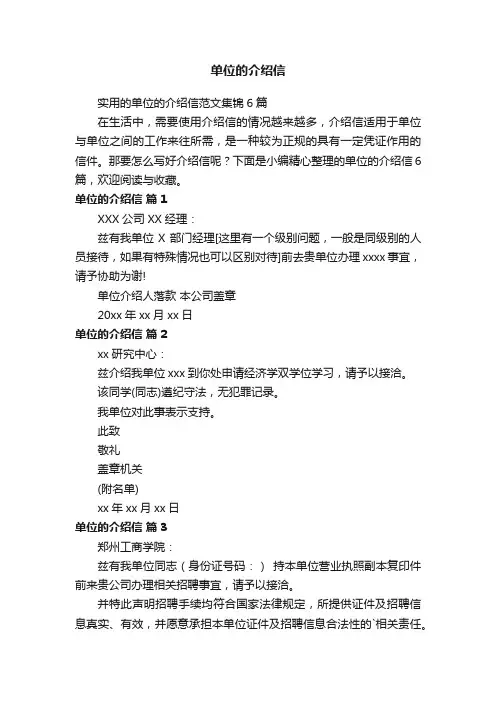 单位的介绍信

实用的单位的介绍信范文集锦 6 篇

在生活中，需要使用介绍信的情况越来越多，介绍信适用于单位与单位之间的工作来往所需，是一种较为正规的具有一定凭证作用的信件。那要怎么写好介绍信呢？下面是小编精心整理的单位的介绍信 6 篇，欢迎阅读与收藏。

单位的介绍信 篇 1

XXX 公司 XX 经理：

兹有我单位 X 部门经理[这里有一个级别问题，一般是同级别的人员接待，如果有特殊情况也可以区别对待]前去贵单位办理 xxxx 事宜，请予协助为谢!

单位介绍人落款 本公司盖章

20xx 年 xx 月 xx 日

单位的介绍信 篇 2

xx 研究中心：

兹介绍我单位 xxx 到你处申请经济学双学位学习，请予以接洽。

该同学(同志)遵纪守法，无犯罪记录。

我单位对此事表示支持。

此致

敬礼

盖章机关

(附名单)

xx 年 xx 月 xx 日

单位的介绍信 篇 3

郑州工商学院：

兹有我单位同志（身份证号码：） 持本单位营业执照副本复印件前来贵公司办理相关招聘事宜，请予以接洽。

并特此声明招聘手续均符合国家法律规定，所提供证件及招聘信息真实、有效，并愿意承担本单位证件及招聘信息合法性的`相关责任。